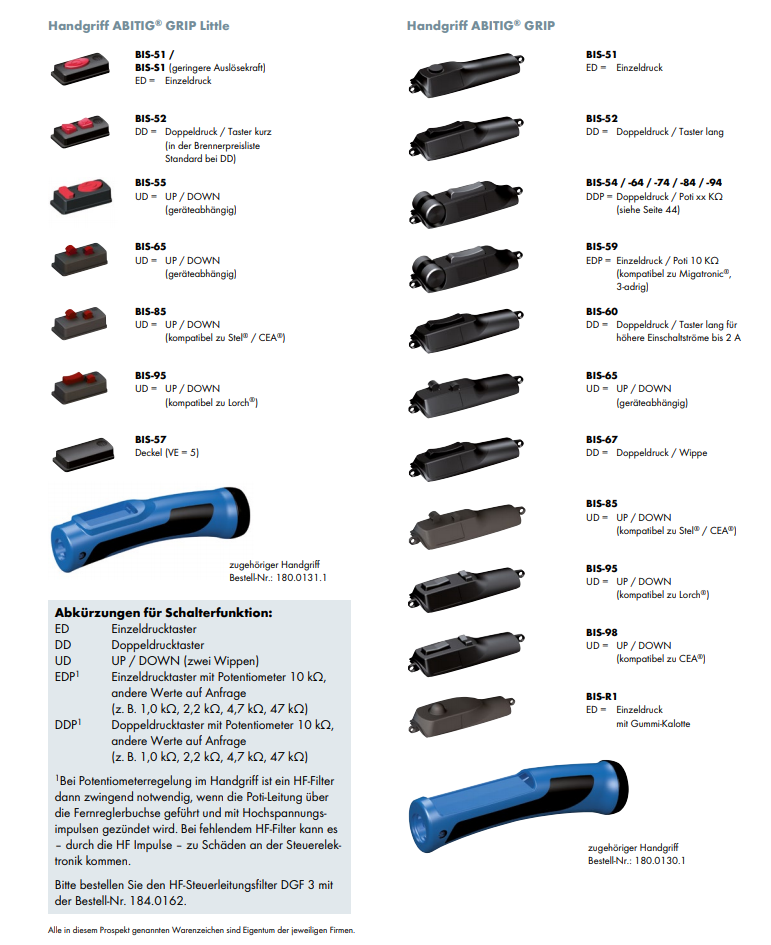 Handgriff ABITIG® GRIP Little

BIS-51 /
BIS-S1 (geringere Auslösekraft)
ED = Einzeldruck

BIS-52
DD = Doppeldruck / Taster kurz
(in der Brennerpreisliste
Standard bei DD)

BIS-55
UD = UP / DOWN
(geräteabhängig)

BIS-65
UD = UP / DOWN
(geräteabhängig)

BIS-85
UD = UP / DOWN
(kompatibel zu Stel® / CEA®)

BIS-95
UD = UP / DOWN
(kompatibel zu Lorch®)

BIS-57
Deckel (VE = 5)

zugehöriger Handgriff
Bestell-Nr.: 180.0131.1

Abkürzungen für Schalterfunktion:
ED Einzeldrucktaster
DD Doppeldrucktaster
UD UP / DOWN (zwei Wippen)
EDP$^{1}$ Einzeldrucktaster mit Potentiometer 10 kΩ, andere Werte auf Anfrage (z. B. 1,0 kΩ, 2,2 kΩ, 4,7 kΩ, 47 kΩ)
DDP$^{1}$ Doppeldrucktaster mit Potentiometer 10 kΩ, andere Werte auf Anfrage (z. B. 1,0 kΩ, 2,2 kΩ, 4,7 kΩ, 47 kΩ)

$^{1}$Bei Potentiometerregelung im Handgriff ist ein HF-Filter dann zwingend notwendig, wenn die Poti-Leitung über die Fernreglerbuchse geführt und mit Hochspannungsimpulsen gezündet wird. Bei fehlendem HF-Filter kann es – durch die HF Impulse – zu Schäden an der Steuerelektronik kommen.

Bitte bestellen Sie den HF-Steuerleitungsfilter DGF 3 mit der Bestell-Nr. 184.0162.

Handgriff ABITIG® GRIP

BIS-51
ED = Einzeldruck

BIS-52
DD = Doppeldruck / Taster lang

BIS-54 / -64 / -74 / -84 / -94
DDP = Doppeldruck / Poti xx KΩ
(siehe Seite 44)

BIS-59
EDP = Einzeldruck / Poti 10 KΩ
(kompatibel zu Migatronic®, 3-adrig)

BIS-60
DD = Doppeldruck / Taster lang für höhere Einschaltströme bis 2 A

BIS-65
UD = UP / DOWN
(geräteabhängig)

BIS-67
DD = Doppeldruck / Wippe

BIS-85
UD = UP / DOWN
(kompatibel zu Stel® / CEA®)

BIS-95
UD = UP / DOWN
(kompatibel zu Lorch®)

BIS-98
UD = UP / DOWN
(kompatibel zu CEA®)

BIS-R1
ED = Einzeldruck
mit Gummi-Kalotte

zugehöriger Handgriff
Bestell-Nr.: 180.0130.1

Alle in diesem Prospekt genannten Warenzeichen sind Eigentum der jeweiligen Firmen.